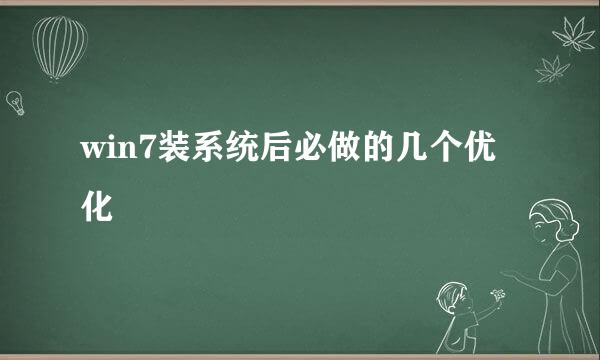 win7装系统后必做的几个优化